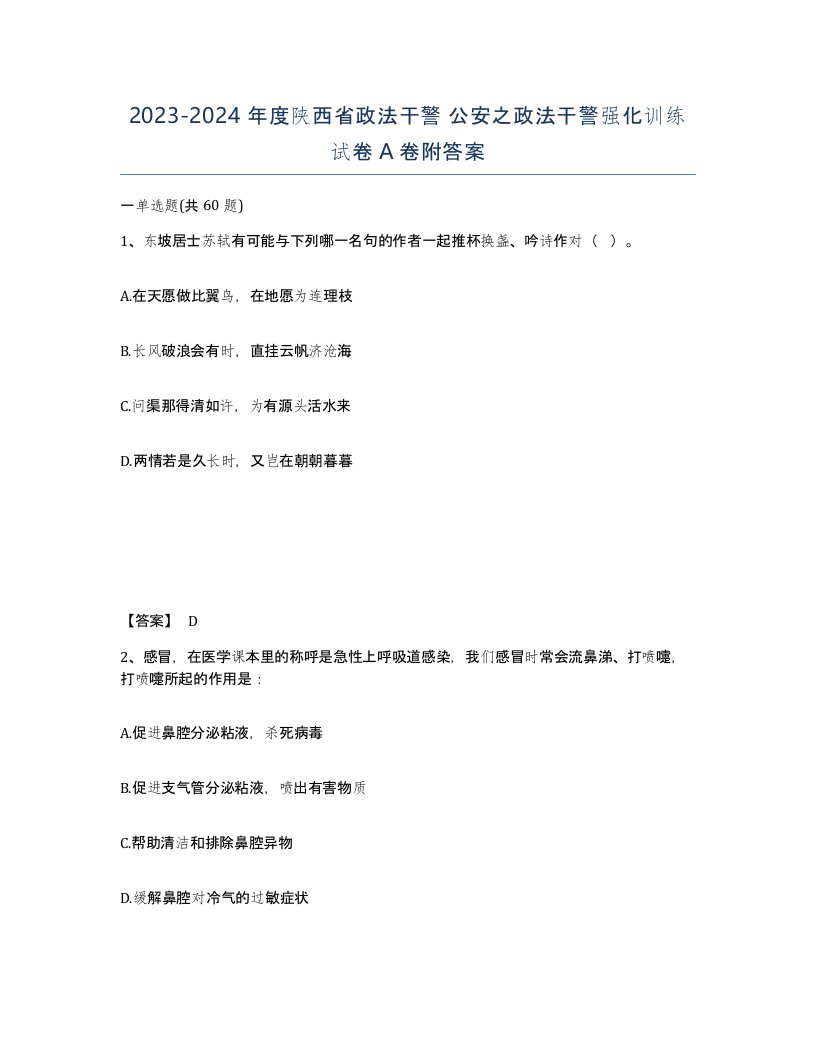 2023-2024 年度陕西省政法干警 公安之政法干警强化训练试卷 A 卷附答案

一单选题(共 60 题)

1、东坡居士苏轼有可能与下列哪一名句的作者一起推杯换盏、吟诗作对（ ）。

A.在天愿做比翼鸟，在地愿为连理枝

B.长风破浪会有时，直挂云帆济沧海

C.问渠那得清如许，为有源头活水来

D.两情若是久长时，又岂在朝朝暮暮

【答案】 D

2、感冒，在医学课本里的称呼是急性上呼吸道感染，我们感冒时常会流鼻涕、打喷嚏，打喷嚏所起的作用是：

A.促进鼻腔分泌粘液，杀死病毒

B.促进支气管分泌粘液，喷出有害物质

C.帮助清洁和排除鼻腔异物

D.缓解鼻腔对冷气的过敏症状